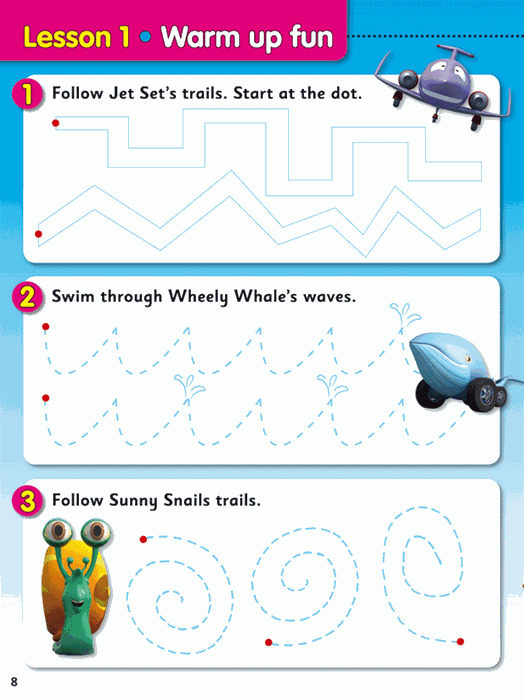 Lesson 1 • Warm up fun

1 Follow Jet Set's trails. Start at the dot.

2 Swim through Wheely Whale's waves.

3 Follow Sunny Snails trails.

8